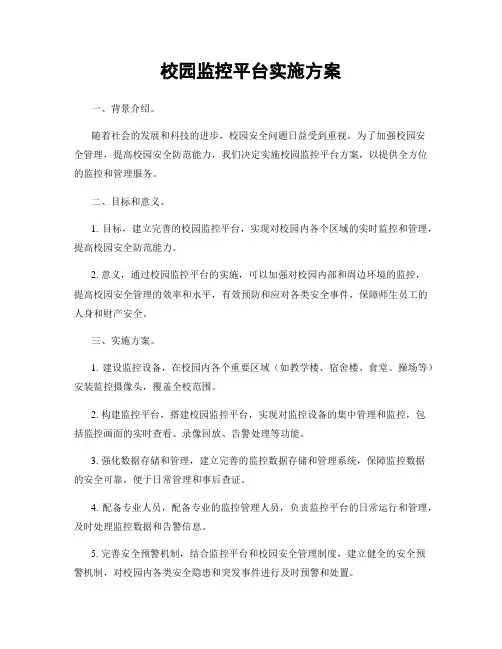 校园监控平台实施方案

一、背景介绍。

随着社会的发展和科技的进步，校园安全问题日益受到重视。为了加强校园安全管理，提高校园安全防范能力，我们决定实施校园监控平台方案，以提供全方位的监控和管理服务。

二、目标和意义。

1. 目标，建立完善的校园监控平台，实现对校园内各个区域的实时监控和管理，提高校园安全防范能力。

2. 意义，通过校园监控平台的实施，可以加强对校园内部和周边环境的监控，提高校园安全管理的效率和水平，有效预防和应对各类安全事件，保障师生员工的人身和财产安全。

三、实施方案。

1. 建设监控设备，在校园内各个重要区域（如教学楼、宿舍楼、食堂、操场等）安装监控摄像头，覆盖全校范围。

2. 构建监控平台，搭建校园监控平台，实现对监控设备的集中管理和监控，包括监控画面的实时查看、录像回放、告警处理等功能。

3. 强化数据存储和管理，建立完善的监控数据存储和管理系统，保障监控数据的安全可靠，便于日常管理和事后查证。

4. 配备专业人员，配备专业的监控管理人员，负责监控平台的日常运行和管理，及时处理监控数据和告警信息。

5. 完善安全预警机制，结合监控平台和校园安全管理制度，建立健全的安全预警机制，对校园内各类安全隐患和突发事件进行及时预警和处置。